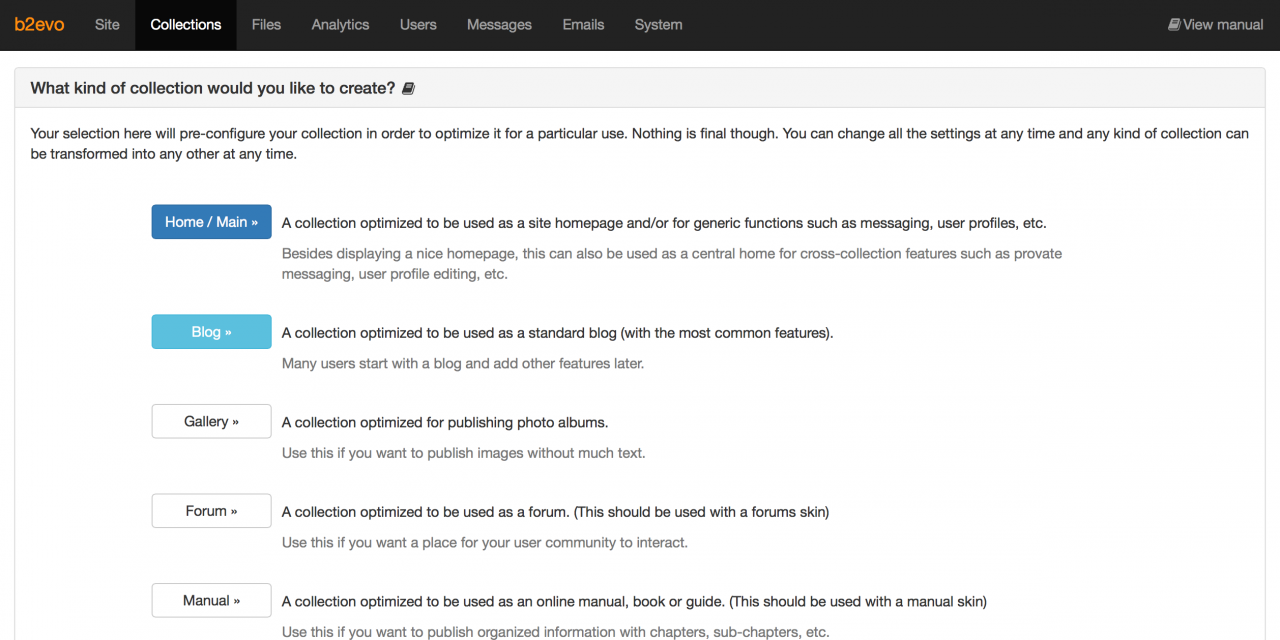 b2evo Site Collections Files Analytics Users Messages Emails System View manual

What kind of collection would you like to create?

Your selection here will pre-configure your collection in order to optimize it for a particular use. Nothing is final though. You can change all the settings at any time and any kind of collection can be transformed into any other at any time.

Home / Main » A collection optimized to be used as a site homepage and/or for generic functions such as messaging, user profiles, etc.

Besides displaying a nice homepage, this can also be used as a central home for cross-collection features such as provate messaging, user profile editing, etc.

Blog » A collection optimized to be used as a standard blog (with the most common features).

Many users start with a blog and add other features later.

Gallery » A collection optimized for publishing photo albums.

Use this if you want to publish images without much text.

Forum » A collection optimized to be used as a forum. (This should be used with a forums skin)

Use this if you want a place for your user community to interact.

Manual » A collection optimized to be used as an online manual, book or guide. (This should be used with a manual skin)

Use this if you want to publish organized information with chapters, sub-chapters, etc.